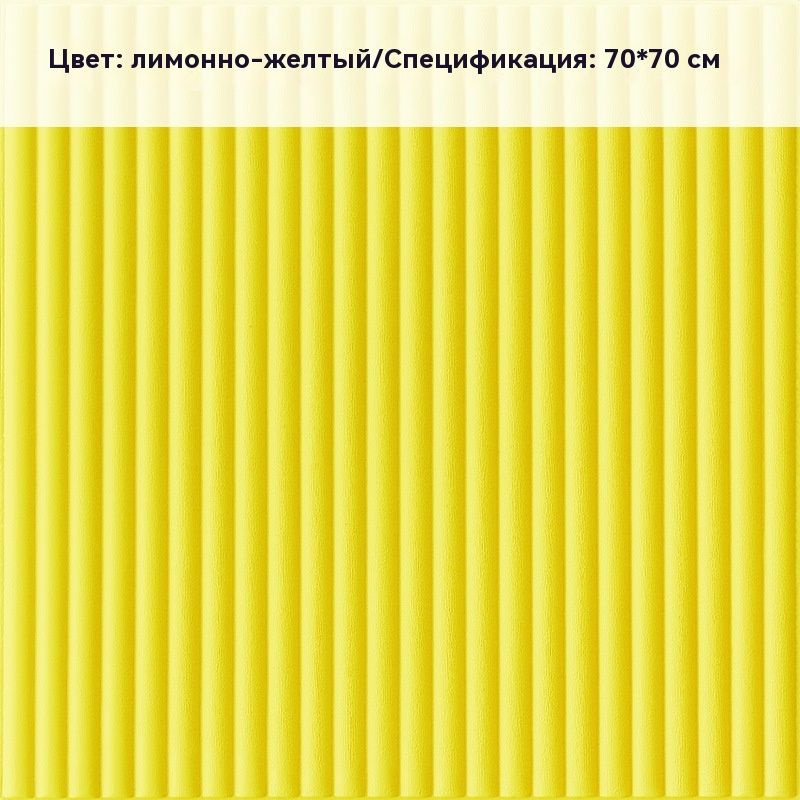 Цвет: лимонно-желтый/Спецификация: 70*70 см